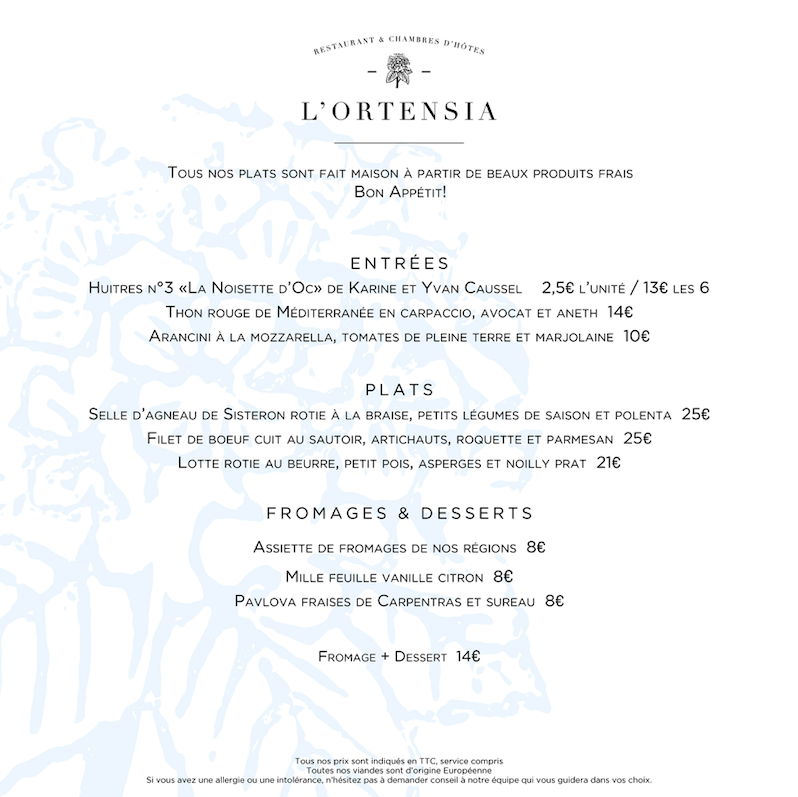 RESTAURANT & CHAMBRES D'HÔTES

L'ORTENSIA

Tous nos plats sont fait maison à partir de beaux produits frais
Bon Appétit!

ENTRÉES

Huitres n°3 «La Noisette d'Oc» de Karine et Yvan Caussel 2,5€ l'unité / 13€ les 6
Thon rouge de Méditerranée en carpaccio, avocat et aneth 14€
Arancini à la mozzarella, tomates de pleine terre et marjolaine 10€

PLATS

Selle d'agneau de Sisteron rotie à la braise, petits légumes de saison et polenta 25€
Filet de boeuf cuit au sautoir, artichauts, roquette et parmesan 25€
Lotte rotie au beurre, petit pois, asperges et noilly prat 21€

FROMAGES & DESSERTS

Assiette de fromages de nos régions 8€
Mille feuille vanille citron 8€
Pavlova fraises de Carpentras et sureau 8€

Fromage + Dessert 14€

Tous nos prix sont indiqués en TTC, service compris
Toutes nos viandes sont d'origine Européenne
Si vous avez une allergie ou une intolérance, n'hésitez pas à demander conseil à notre équipe qui vous guidera dans vos choix.